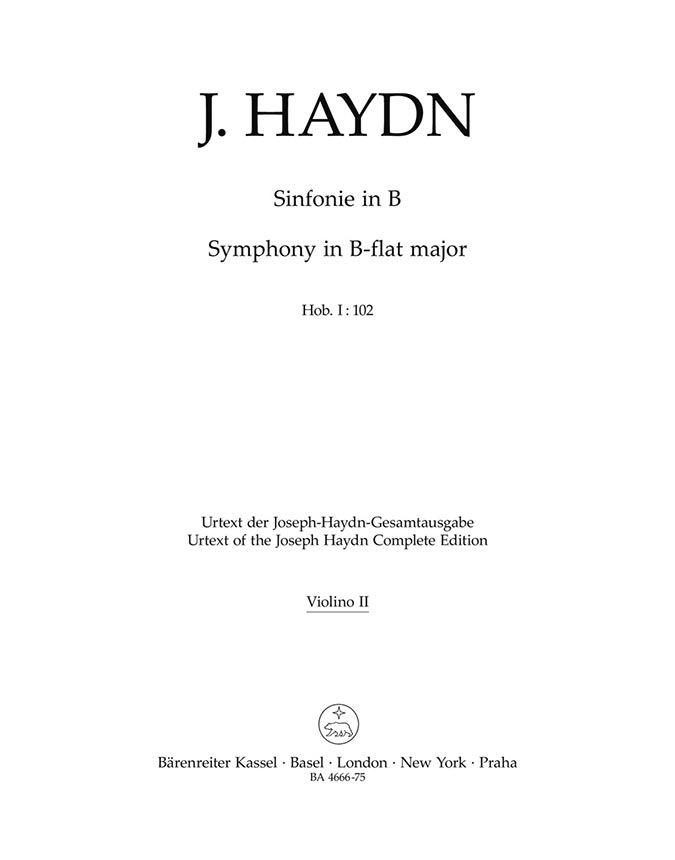 J. HAYDN

Sinfonie in B

Symphony in B-flat major

Hob. I : 102

Urtext der Joseph-Haydn-Gesamtausgabe
Urtext of the Joseph Haydn Complete Edition

Violino II

Bärenreiter Kassel · Basel · London · New York · Praha
BA 4666-75